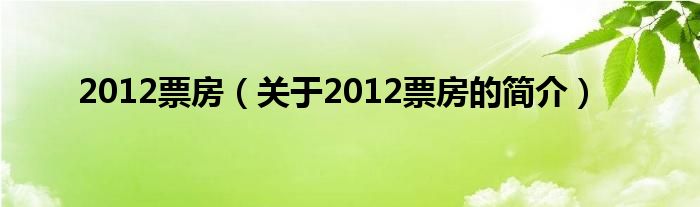 2012票房（关于2012票房的简介）